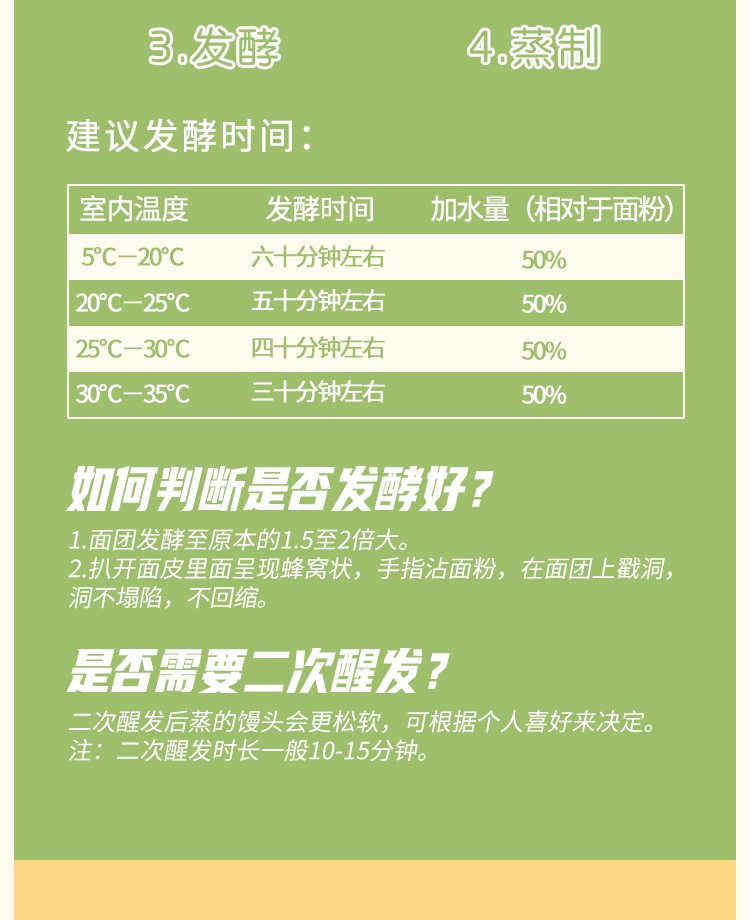 3.发酵 4.蒸制

建议发酵时间：

| 室内温度 | 发酵时间 | 加水量（相对于面粉） |
|---|---|---|
| 5°C—20°C | 六十分钟左右 | 50% |
| 20°C—25°C | 五十分钟左右 | 50% |
| 25°C—30°C | 四十分钟左右 | 50% |
| 30°C—35°C | 三十分钟左右 | 50% |

如何判断是否发酵好？

1.面团发酵至原本的1.5至2倍大。
2.扒开面皮里面呈现蜂窝状，手指沾面粉，在面团上戳洞，洞不塌陷，不回缩。

是否需要二次醒发？

二次醒发后蒸的馒头会更松软，可根据个人喜好来决定。
注：二次醒发时长一般10-15分钟。